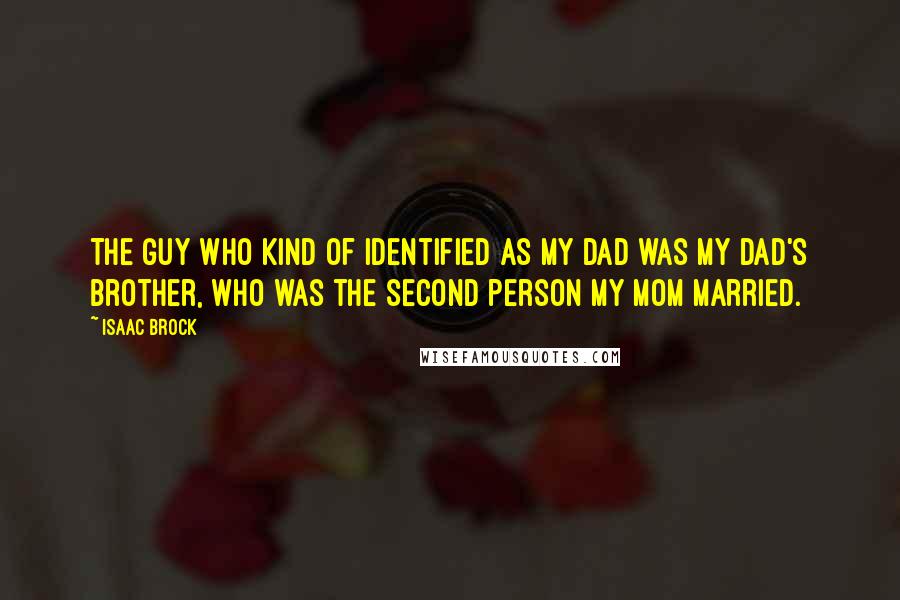 THE GUY WHO KIND OF IDENTIFIED AS MY DAD WAS MY DAD'S BROTHER, WHO WAS THE SECOND PERSON MY MOM MARRIED.

~ ISAAC BROCK

WISEFAMOUSQUOTES.COM